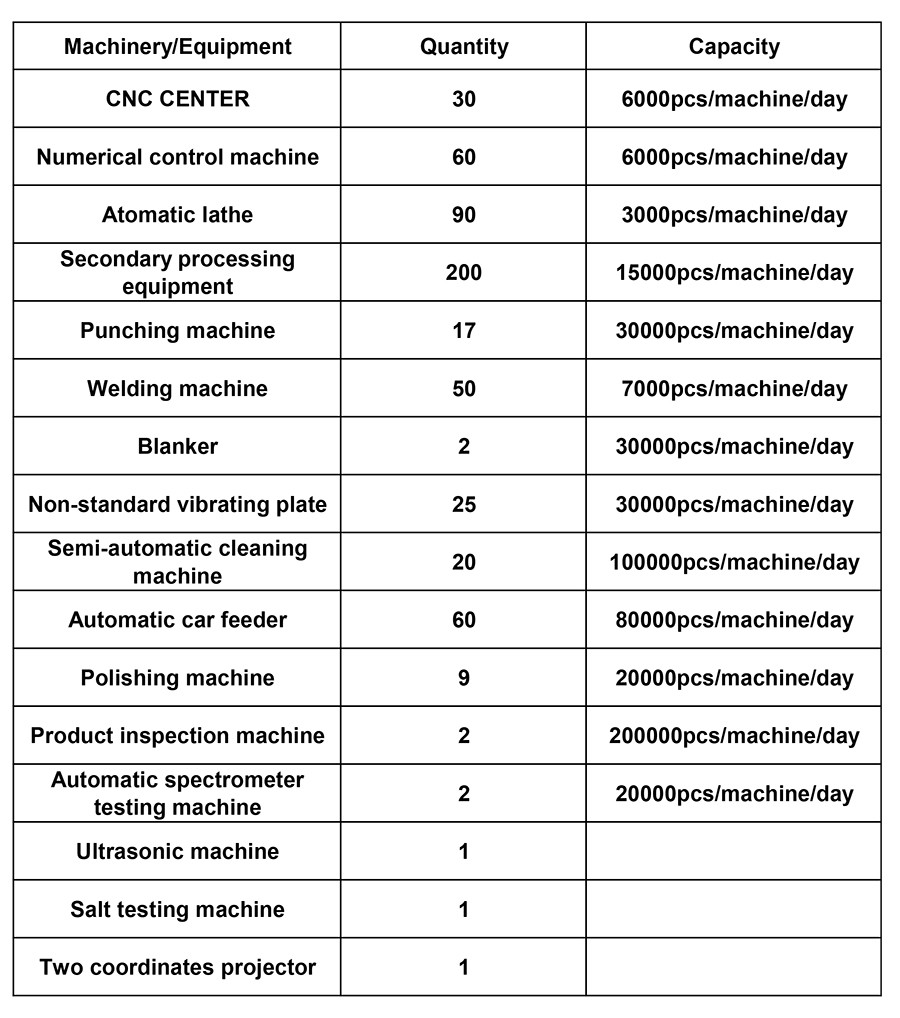 | Machinery/Equipment | Quantity | Capacity |
|---|---|---|
| CNC CENTER | 30 | 6000pcs/machine/day |
| Numerical control machine | 60 | 6000pcs/machine/day |
| Atomatic lathe | 90 | 3000pcs/machine/day |
| Secondary processing equipment | 200 | 15000pcs/machine/day |
| Punching machine | 17 | 30000pcs/machine/day |
| Welding machine | 50 | 7000pcs/machine/day |
| Blanker | 2 | 30000pcs/machine/day |
| Non-standard vibrating plate | 25 | 30000pcs/machine/day |
| Semi-automatic cleaning machine | 20 | 100000pcs/machine/day |
| Automatic car feeder | 60 | 80000pcs/machine/day |
| Polishing machine | 9 | 20000pcs/machine/day |
| Product inspection machine | 2 | 200000pcs/machine/day |
| Automatic spectrometer testing machine | 2 | 20000pcs/machine/day |
| Ultrasonic machine | 1 | |
| Salt testing machine | 1 | |
| Two coordinates projector | 1 | |